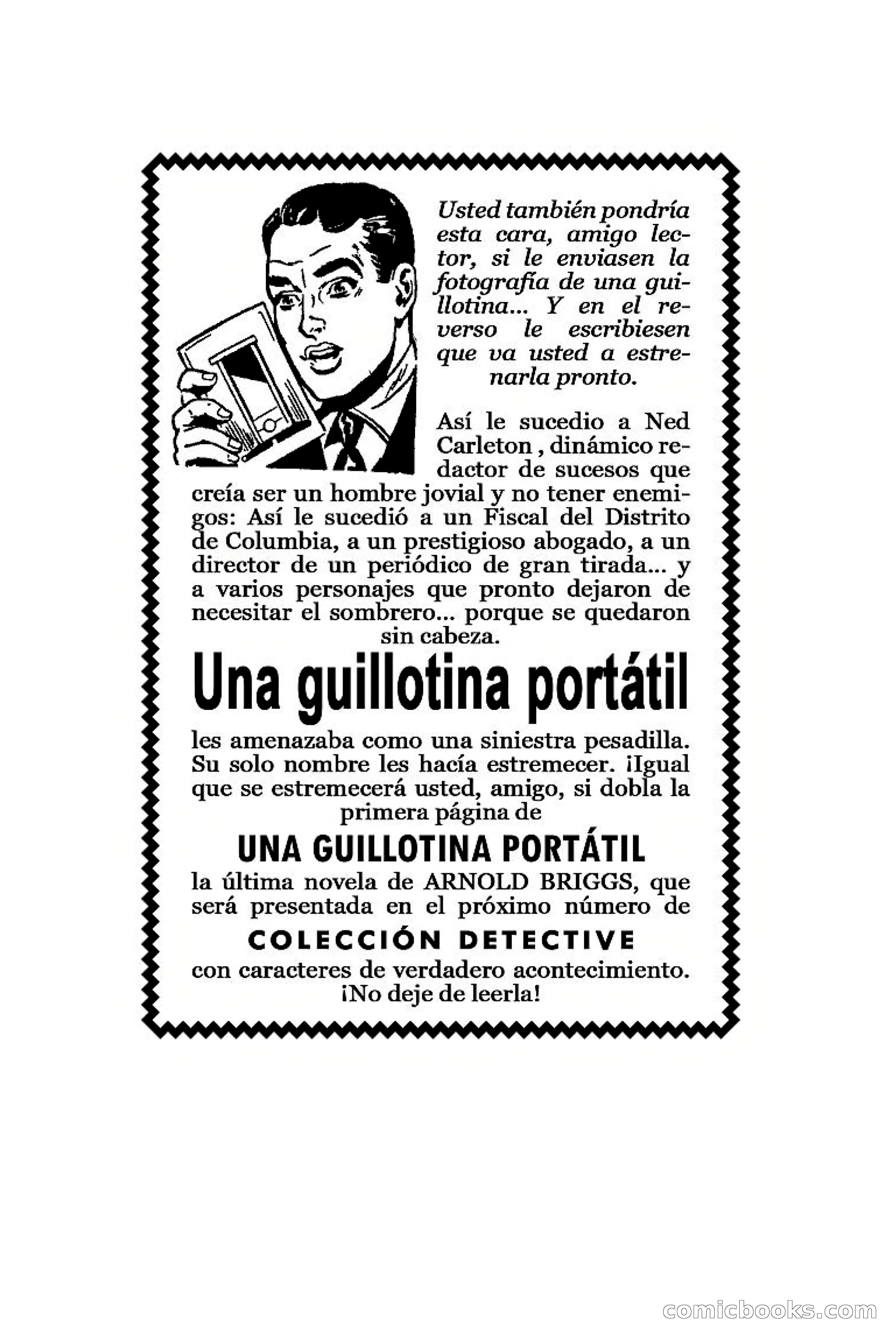 Usted también pondría esta cara, amigo lector, si le enviasen la fotografía de una guillotina... Y en el reverso le escribiesen que va usted a estrenarla pronto.

Así le sucedio a Ned Carleton , dinámico redactor de sucesos que creía ser un hombre jovial y no tener enemigos: Así le sucedió a un Fiscal del Distrito de Columbia, a un prestigioso abogado, a un director de un periódico de gran tirada... y a varios personajes que pronto dejaron de necesitar el sombrero... porque se quedaron sin cabeza.

Una guillotina portátil

les amenazaba como una siniestra pesadilla. Su solo nombre les hacía estremecer. ¡Igual que se estremecerá usted, amigo, si dobla la primera página de

UNA GUILLOTINA PORTÁTIL

la última novela de ARNOLD BRIGGS, que será presentada en el próximo número de

COLECCIÓN DETECTIVE

con caracteres de verdadero acontecimiento. ¡No deje de leerla!

comicbooks.com